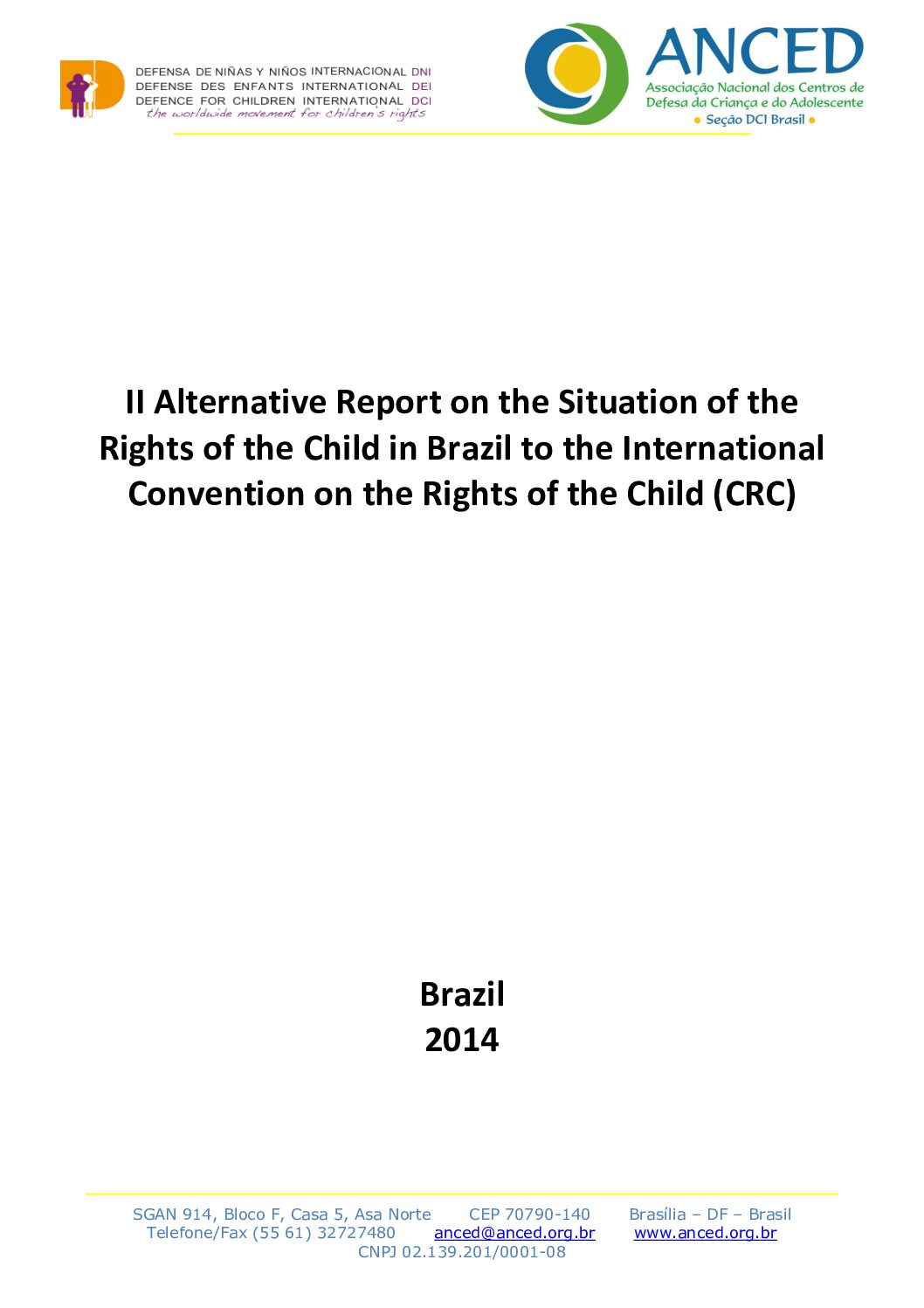 DEFENSA DE NIÑAS Y NIÑOS INTERNACIONAL DNI
DEFENSE DES ENFANTS INTERNATIONAL DEI
DEFENCE FOR CHILDREN INTERNATIONAL DCI
the worldwide movement for children's rights

ANCED
Associação Nacional dos Centros de Defesa da Criança e do Adolescente
Seção DCI Brasil

II Alternative Report on the Situation of the Rights of the Child in Brazil to the International Convention on the Rights of the Child (CRC)

Brazil
2014

SGAN 914, Bloco F, Casa 5, Asa Norte CEP 70790-140 Brasília – DF – Brasil
Telefone/Fax (55 61) 32727480 anced@anced.org.br www.anced.org.br
CNPJ 02.139.201/0001-08